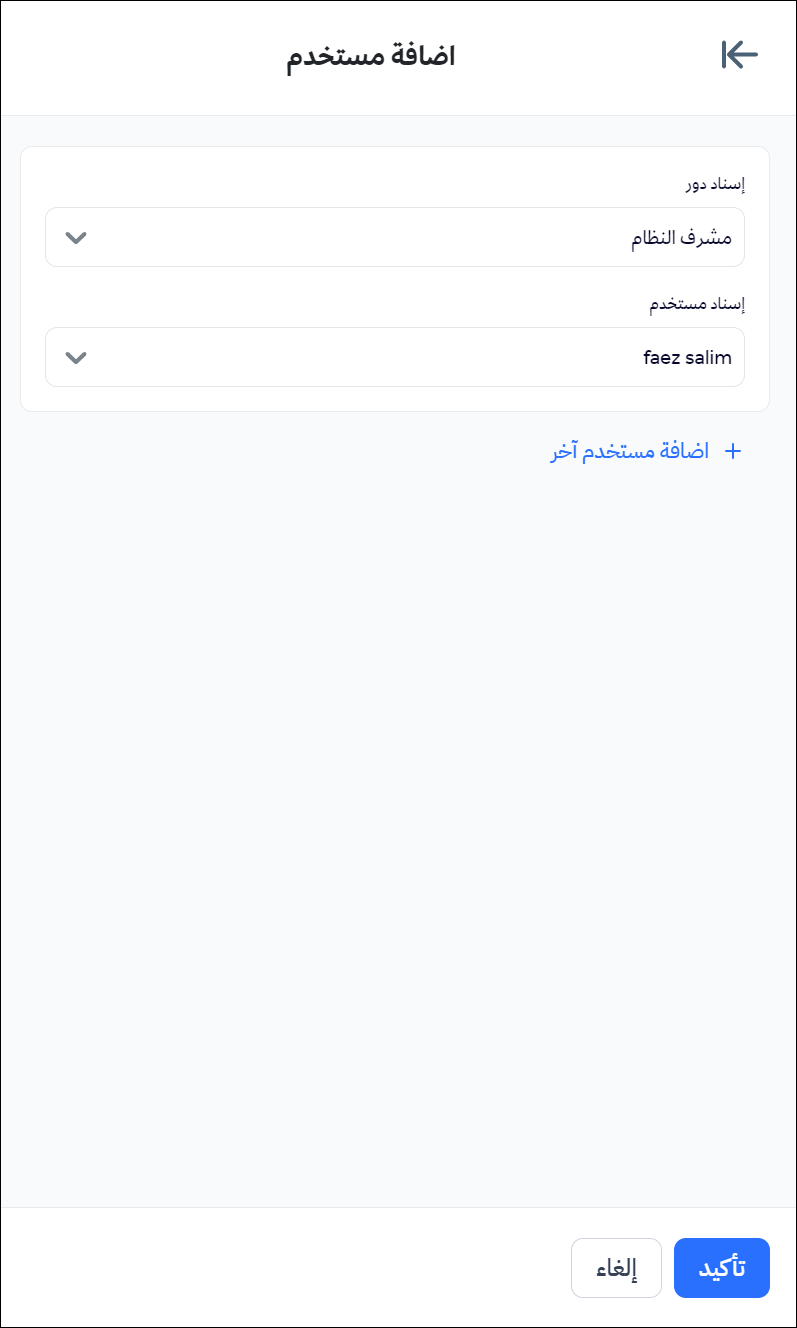 اضافة مستخدم

إسناد دور

مشرف النظام

إسناد مستخدم

faez salim

+ اضافة مستخدم آخر

تأكيد

إلغاء